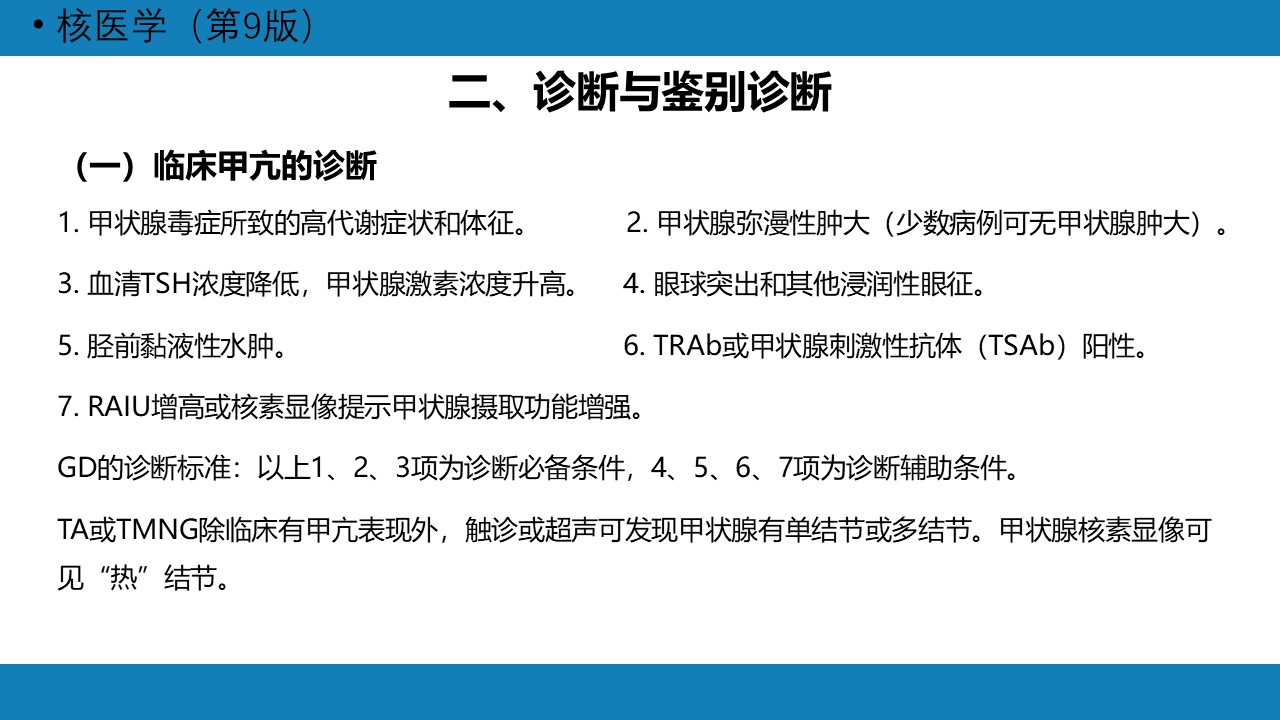 • 核医学（第9版）

二、诊断与鉴别诊断

（一）临床甲亢的诊断

1. 甲状腺毒症所致的高代谢症状和体征。

2. 甲状腺弥漫性肿大（少数病例可无甲状腺肿大）。

3. 血清TSH浓度降低，甲状腺激素浓度升高。

4. 眼球突出和其他浸润性眼征。

5. 胫前黏液性水肿。

6. TRAb或甲状腺刺激性抗体（TSAb）阳性。

7. RAIU增高或核素显像提示甲状腺摄取功能增强。

GD的诊断标准：以上1、2、3项为诊断必备条件，4、5、6、7项为诊断辅助条件。

TA或TMNG除临床有甲亢表现外，触诊或超声可发现甲状腺有单结节或多结节。甲状腺核素显像可见“热”结节。